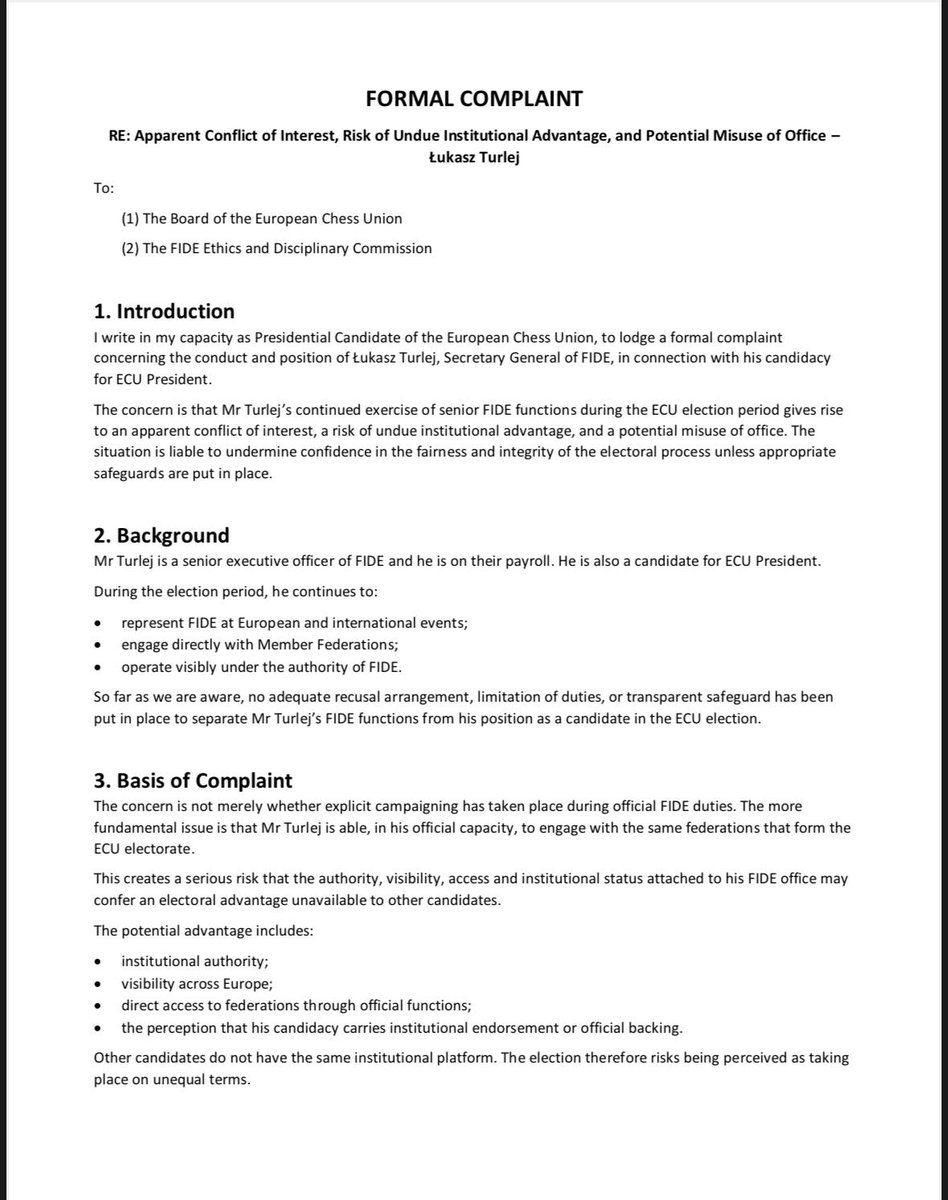 FORMAL COMPLAINT

RE: Apparent Conflict of Interest, Risk of Undue Institutional Advantage, and Potential Misuse of Office – Łukasz Turlej

To:

(1) The Board of the European Chess Union

(2) The FIDE Ethics and Disciplinary Commission

1. Introduction

I write in my capacity as Presidential Candidate of the European Chess Union, to lodge a formal complaint concerning the conduct and position of Łukasz Turlej, Secretary General of FIDE, in connection with his candidacy for ECU President.

The concern is that Mr Turlej's continued exercise of senior FIDE functions during the ECU election period gives rise to an apparent conflict of interest, a risk of undue institutional advantage, and a potential misuse of office. The situation is liable to undermine confidence in the fairness and integrity of the electoral process unless appropriate safeguards are put in place.

2. Background

Mr Turlej is a senior executive officer of FIDE and he is on their payroll. He is also a candidate for ECU President.

During the election period, he continues to:

• represent FIDE at European and international events;
• engage directly with Member Federations;
• operate visibly under the authority of FIDE.

So far as we are aware, no adequate recusal arrangement, limitation of duties, or transparent safeguard has been put in place to separate Mr Turlej's FIDE functions from his position as a candidate in the ECU election.

3. Basis of Complaint

The concern is not merely whether explicit campaigning has taken place during official FIDE duties. The more fundamental issue is that Mr Turlej is able, in his official capacity, to engage with the same federations that form the ECU electorate.

This creates a serious risk that the authority, visibility, access and institutional status attached to his FIDE office may confer an electoral advantage unavailable to other candidates.

The potential advantage includes:

• institutional authority;
• visibility across Europe;
• direct access to federations through official functions;
• the perception that his candidacy carries institutional endorsement or official backing.

Other candidates do not have the same institutional platform. The election therefore risks being perceived as taking place on unequal terms.